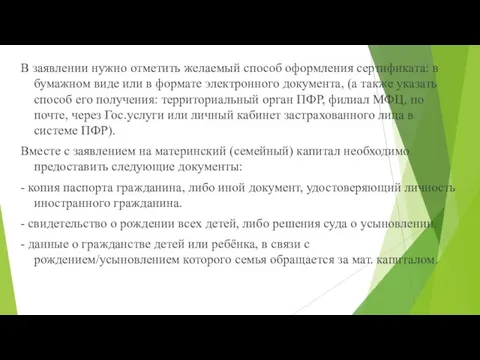 В заявлении нужно отметить желаемый способ оформления сертификата: в бумажном виде или в формате электронного документа, (а также указать способ его получения: территориальный орган ПФР, филиал МФЦ, по почте, через Гос.услуги или личный кабинет застрахованного лица в системе ПФР).

Вместе с заявлением на материнский (семейный) капитал необходимо предоставить следующие документы:

- копия паспорта гражданина, либо иной документ, удостоверяющий личность иностранного гражданина.

- свидетельство о рождении всех детей, либо решения суда о усыновлении.

- данные о гражданстве детей или ребёнка, в связи с рождением/усыновлением которого семья обращается за мат. капиталом.